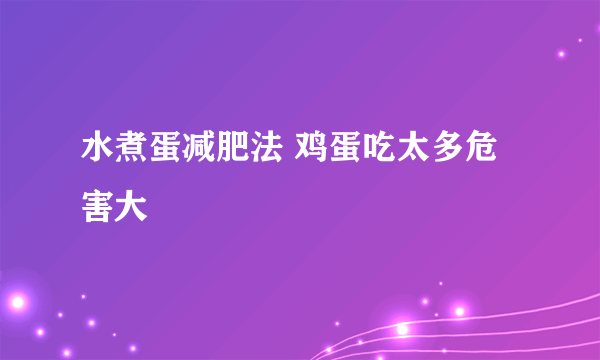 水煮蛋减肥法 鸡蛋吃太多危害大